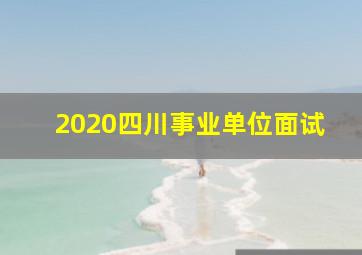 2020四川事业单位面试